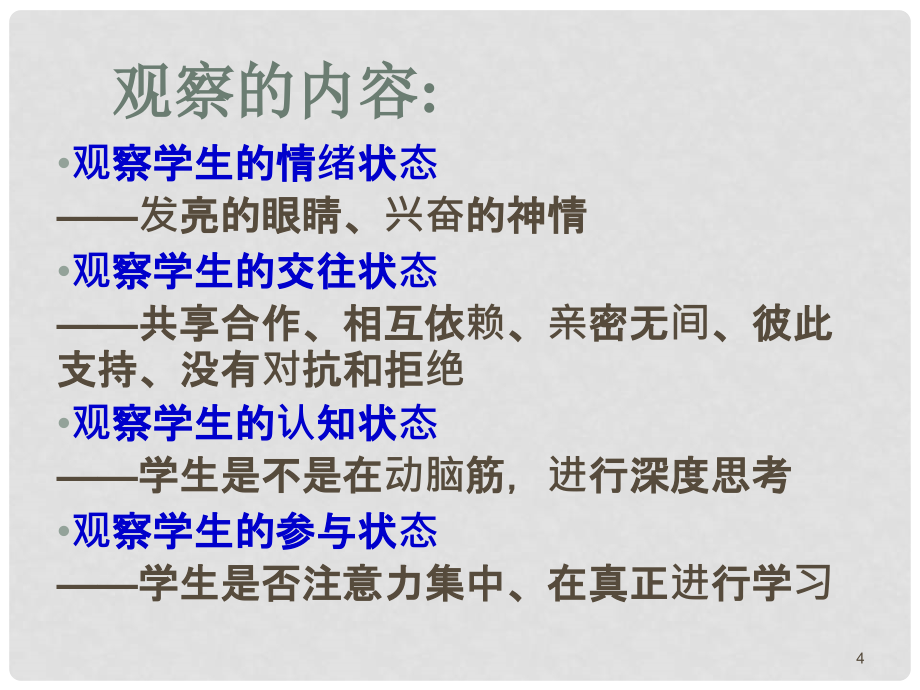 观察的内容:

•观察学生的情绪状态
——发亮的眼睛、兴奋的神情

•观察学生的交往状态
——共享合作、相互依赖、亲密无间、彼此支持、没有对抗和拒绝

•观察学生的认知状态
——学生是不是在动脑筋，进行深度思考

•观察学生的参与状态
——学生是否注意力集中、在真正进行学习

4